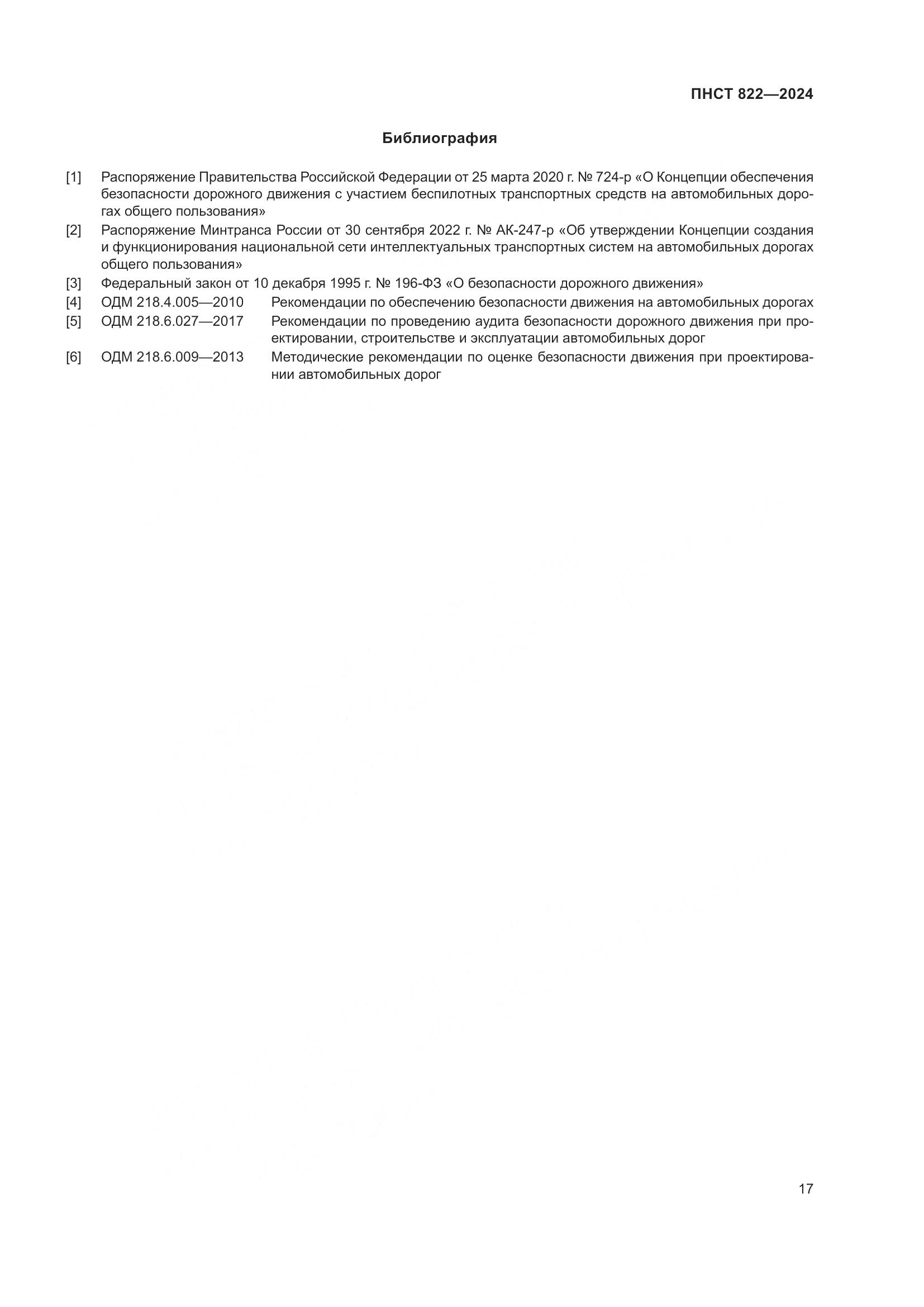 ПНСТ 822—2024

Библиография

[1] Распоряжение Правительства Российской Федерации от 25 марта 2020 г. № 724-р «О Концепции обеспечения безопасности дорожного движения с участием беспилотных транспортных средств на автомобильных дорогах общего пользования»

[2] Распоряжение Минтранса России от 30 сентября 2022 г. № АК-247-р «Об утверждении Концепции создания и функционирования национальной сети интеллектуальных транспортных систем на автомобильных дорогах общего пользования»

[3] Федеральный закон от 10 декабря 1995 г. № 196-ФЗ «О безопасности дорожного движения»

[4] ОДМ 218.4.005—2010 Рекомендации по обеспечению безопасности движения на автомобильных дорогах

[5] ОДМ 218.6.027—2017 Рекомендации по проведению аудита безопасности дорожного движения при проектировании, строительстве и эксплуатации автомобильных дорог

[6] ОДМ 218.6.009—2013 Методические рекомендации по оценке безопасности движения при проектировании автомобильных дорог

17